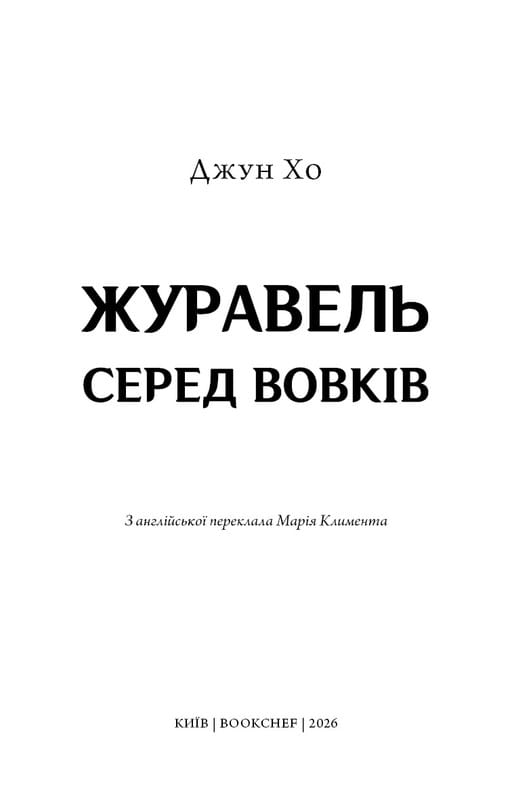 Джун Хо

ЖУРАВЕЛЬ
СЕРЕД ВОВКІВ

З англійської переклала Марія Климента

КИЇВ | BOOKCHEF | 2026